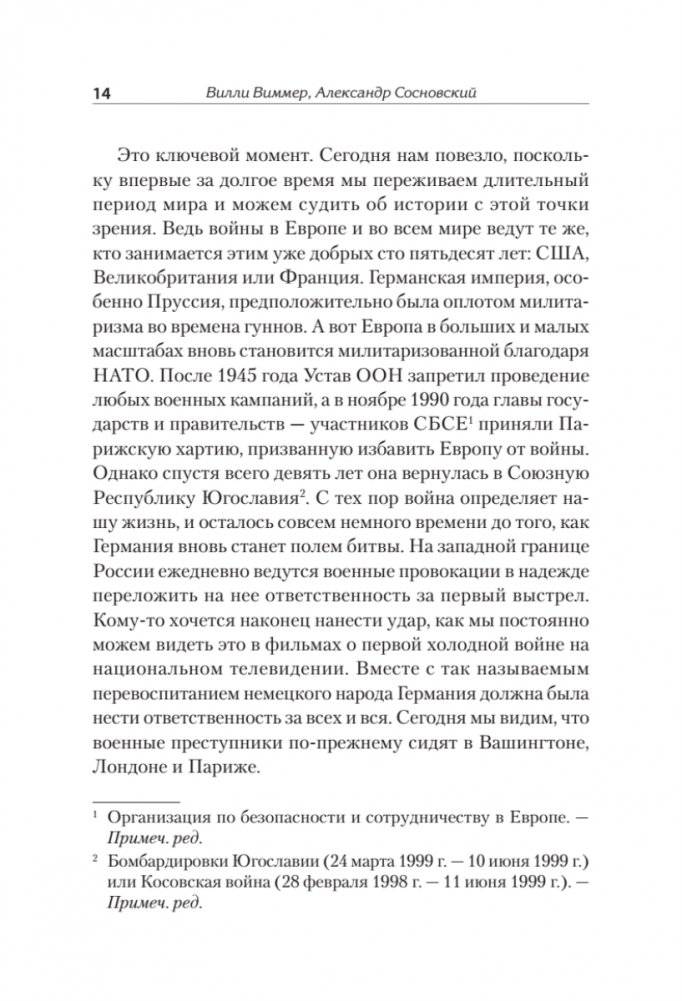 14 Вилли Виммер, Александр Сосновский

Это ключевой момент. Сегодня нам повезло, поскольку впервые за долгое время мы переживаем длительный период мира и можем судить об истории с этой точки зрения. Ведь войны в Европе и во всем мире ведут те же, кто занимается этим уже добрых сто пятьдесят лет: США, Великобритания или Франция. Германская империя, особенно Пруссия, предположительно была оплотом милитаризма во времена гуннов. А вот Европа в больших и малых масштабах вновь становится милитаризованной благодаря НАТО. После 1945 года Устав ООН запретил проведение любых военных кампаний, а в ноябре 1990 года главы государств и правительств — участников СБСЕ$^1$ приняли Парижскую хартию, призванную избавить Европу от войны. Однако спустя всего девять лет она вернулась в Союзную Республику Югославия$^2$. С тех пор война определяет нашу жизнь, и осталось совсем немного времени до того, как Германия вновь станет полем битвы. На западной границе России ежедневно ведутся военные провокации в надежде переложить на нее ответственность за первый выстрел. Кому-то хочется наконец нанести удар, как мы постоянно можем видеть это в фильмах о первой холодной войне на национальном телевидении. Вместе с так называемым перевоспитанием немецкого народа Германия должна была нести ответственность за всех и вся. Сегодня мы видим, что военные преступники по-прежнему сидят в Вашингтоне, Лондоне и Париже.

$^1$ Организация по безопасности и сотрудничеству в Европе. — Примеч. ред.

$^2$ Бомбардировки Югославии (24 марта 1999 г. — 10 июня 1999 г.) или Косовская война (28 февраля 1998 г. — 11 июня 1999 г.). — Примеч. ред.